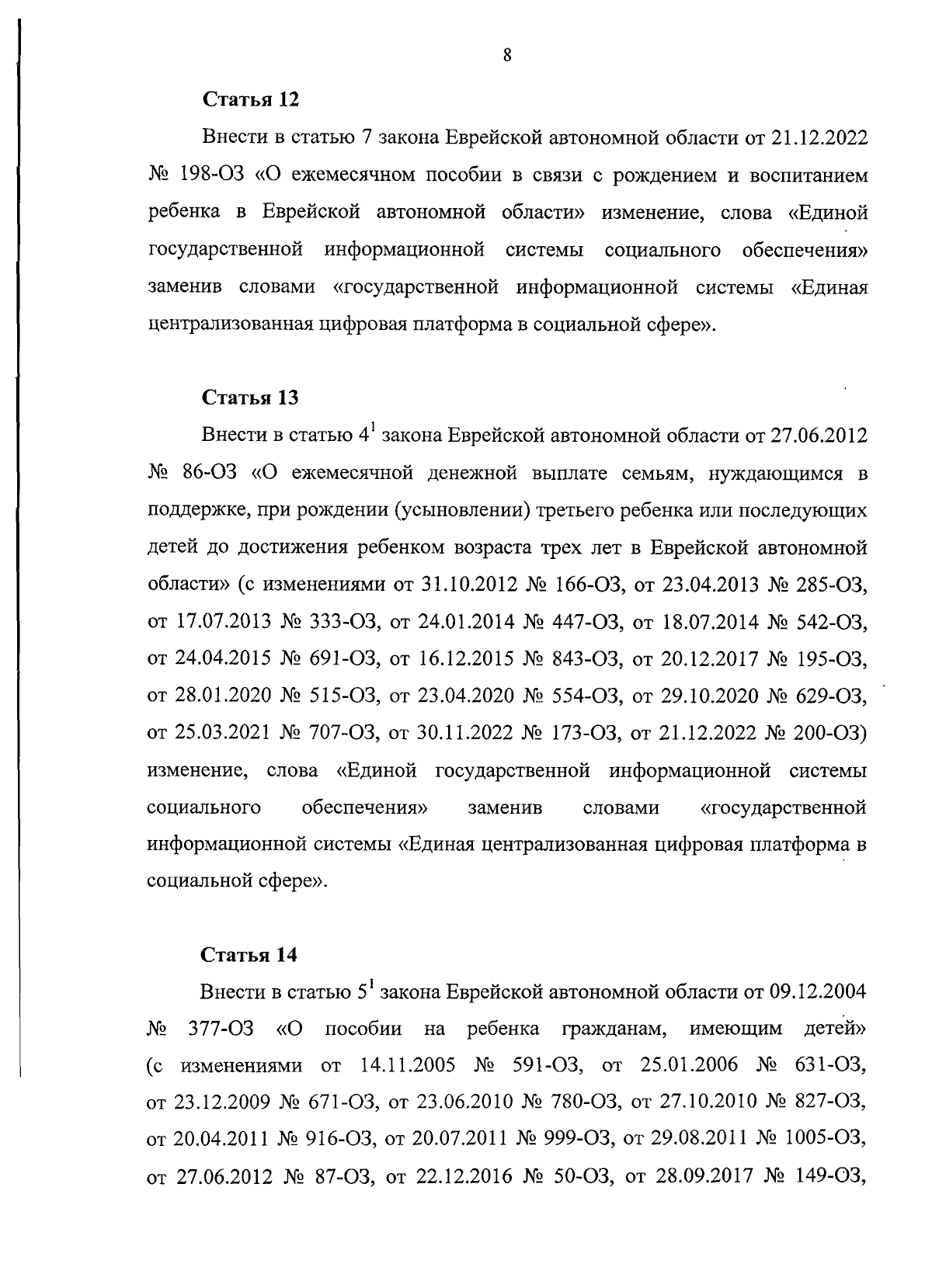 8

Статья 12

Внести в статью 7 закона Еврейской автономной области от 21.12.2022 № 198-ОЗ «О ежемесячном пособии в связи с рождением и воспитанием ребенка в Еврейской автономной области» изменение, слова «Единой государственной информационной системы социального обеспечения» заменив словами «государственной информационной системы «Единая централизованная цифровая платформа в социальной сфере».

Статья 13

Внести в статью $4^1$ закона Еврейской автономной области от 27.06.2012 № 86-ОЗ «О ежемесячной денежной выплате семьям, нуждающимся в поддержке, при рождении (усыновлении) третьего ребенка или последующих детей до достижения ребенком возраста трех лет в Еврейской автономной области» (с изменениями от 31.10.2012 № 166-ОЗ, от 23.04.2013 № 285-ОЗ, от 17.07.2013 № 333-ОЗ, от 24.01.2014 № 447-ОЗ, от 18.07.2014 № 542-ОЗ, от 24.04.2015 № 691-ОЗ, от 16.12.2015 № 843-ОЗ, от 20.12.2017 № 195-ОЗ, от 28.01.2020 № 515-ОЗ, от 23.04.2020 № 554-ОЗ, от 29.10.2020 № 629-ОЗ, от 25.03.2021 № 707-ОЗ, от 30.11.2022 № 173-ОЗ, от 21.12.2022 № 200-ОЗ) изменение, слова «Единой государственной информационной системы социального обеспечения» заменив словами «государственной информационной системы «Единая централизованная цифровая платформа в социальной сфере».

Статья 14

Внести в статью $5^1$ закона Еврейской автономной области от 09.12.2004 № 377-ОЗ «О пособии на ребенка гражданам, имеющим детей» (с изменениями от 14.11.2005 № 591-ОЗ, от 25.01.2006 № 631-ОЗ, от 23.12.2009 № 671-ОЗ, от 23.06.2010 № 780-ОЗ, от 27.10.2010 № 827-ОЗ, от 20.04.2011 № 916-ОЗ, от 20.07.2011 № 999-ОЗ, от 29.08.2011 № 1005-ОЗ, от 27.06.2012 № 87-ОЗ, от 22.12.2016 № 50-ОЗ, от 28.09.2017 № 149-ОЗ,